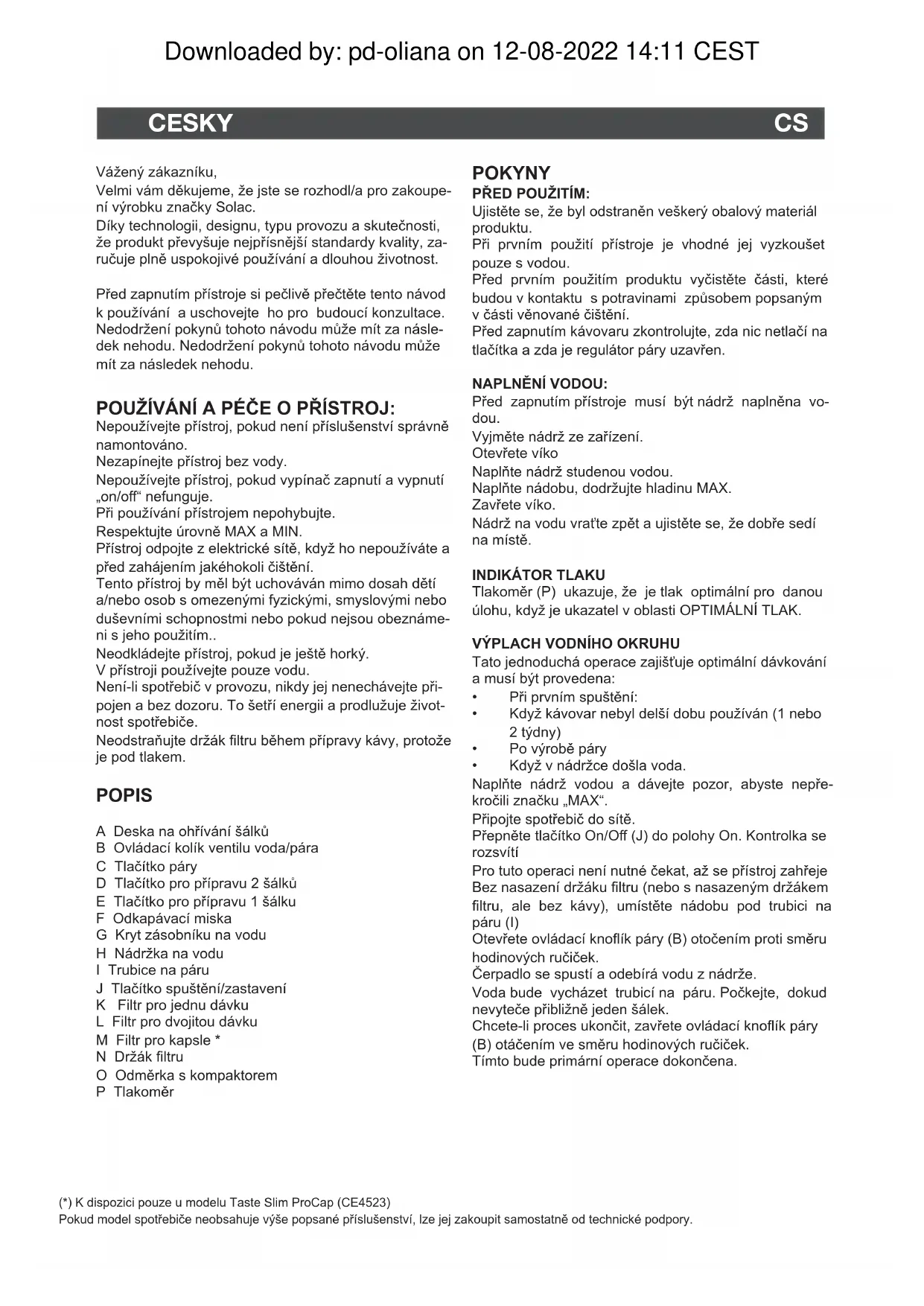 Downloaded by: pd-oliana on 12-08-2022 14:11 CEST

CESKY CS

Vážený zákazníku,
Velmi vám děkujeme, že jste se rozhodl/a pro zakoupení výrobku značky Solac.
Díky technologii, designu, typu provozu a skutečnosti, že produkt převyšuje nejpřísnější standardy kvality, zaručuje plně uspokojivé používání a dlouhou životnost.

Před zapnutím přístroje si pečlivě přečtěte tento návod k používání a uschovejte ho pro budoucí konzultace. Nedodržení pokynů tohoto návodu může mít za následek nehodu. Nedodržení pokynů tohoto návodu může mít za následek nehodu.

POUŽÍVÁNÍ A PÉČE O PŘÍSTROJ:
Nepoužívejte přístroj, pokud není příslušenství správně namontováno.
Nezapínejte přístroj bez vody.
Nepoužívejte přístroj, pokud vypínač zapnutí a vypnutí „on/off“ nefunguje.
Při používání přístrojem nepohybujte.
Respektujte úrovně MAX a MIN.
Přístroj odpojte z elektrické sítě, když ho nepoužíváte a před zahájením jakéhokoli čištění.
Tento přístroj by měl být uchováván mimo dosah dětí a/nebo osob s omezenými fyzickými, smyslovými nebo duševními schopnostmi nebo pokud nejsou obeznámeni s jeho použitím..
Neodkládejte přístroj, pokud je ještě horký.
V přístroji používejte pouze vodu.
Není-li spotřebič v provozu, nikdy jej nenechávejte připojen a bez dozoru. To šetří energii a prodlužuje životnost spotřebiče.
Neodstraňujte držák filtru během přípravy kávy, protože je pod tlakem.

POPIS

A Deska na ohřívání šálků
B Ovládací kolík ventilu voda/pára
C Tlačítko páry
D Tlačítko pro přípravu 2 šálků
E Tlačítko pro přípravu 1 šálku
F Odkapávací miska
G Kryt zásobníku na vodu
H Nádržka na vodu
I Trubice na páru
J Tlačítko spuštění/zastavení
K Filtr pro jednu dávku
L Filtr pro dvojitou dávku
M Filtr pro kapsle *
N Držák filtru
O Odměrka s kompaktorem
P Tlakoměr

POKYNY
PŘED POUŽITÍM:
Ujistěte se, že byl odstraněn veškerý obalový materiál produktu.
Při prvním použití přístroje je vhodné jej vyzkoušet pouze s vodou.
Před prvním použitím produktu vyčistěte části, které budou v kontaktu s potravinami způsobem popsaným v části věnované čištění.
Před zapnutím kávovaru zkontrolujte, zda nic netlačí na tlačítka a zda je regulátor páry uzavřen.

NAPLNĚNÍ VODOU:
Před zapnutím přístroje musí být nádrž naplněna vodou.
Vyjměte nádrž ze zařízení.
Otevřete víko
Naplňte nádrž studenou vodou.
Naplňte nádobu, dodržujte hladinu MAX.
Zavřete víko.
Nádrž na vodu vraťte zpět a ujistěte se, že dobře sedí na místě.

INDIKÁTOR TLAKU
Tlakoměr (P) ukazuje, že je tlak optimální pro danou úlohu, když je ukazatel v oblasti OPTIMÁLNÍ TLAK.

VÝPLACH VODNÍHO OKRUHU
Tato jednoduchá operace zajišťuje optimální dávkování a musí být provedena:
• Při prvním spuštění:
• Když kávovar nebyl delší dobu používán (1 nebo 2 týdny)
• Po výrobě páry
• Když v nádržce došla voda.
Naplňte nádrž vodou a dávejte pozor, abyste nepřekročili značku „MAX“.
Připojte spotřebič do sítě.
Přepněte tlačítko On/Off (J) do polohy On. Kontrolka se rozsvítí
Pro tuto operaci není nutné čekat, až se přístroj zahřeje
Bez nasazení držáku filtru (nebo s nasazeným držákem filtru, ale bez kávy), umístěte nádobu pod trubici na páru (I)
Otevřete ovládací knoflík páry (B) otočením proti směru hodinových ručiček.
Čerpadlo se spustí a odebírá vodu z nádrže.
Voda bude vycházet trubicí na páru. Počkejte, dokud nevyteče přibližně jeden šálek.
Chcete-li proces ukončit, zavřete ovládací knoflík páry (B) otáčením ve směru hodinových ručiček.
Tímto bude primární operace dokončena.

(*) K dispozici pouze u modelu Taste Slim ProCap (CE4523)
Pokud model spotřebiče neobsahuje výše popsané příslušenství, lze jej zakoupit samostatně od technické podpory.